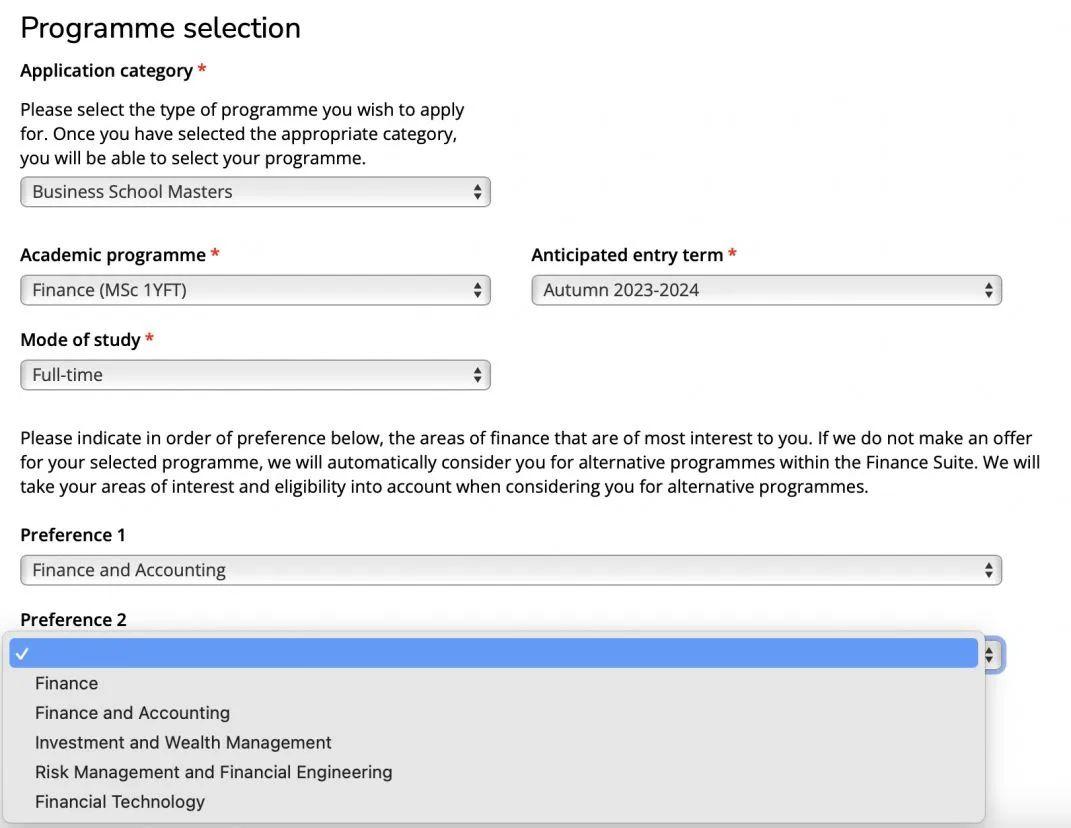 Programme selection

Application category *

Please select the type of programme you wish to apply for. Once you have selected the appropriate category, you will be able to select your programme.

Business School Masters

Academic programme *

Finance (MSc 1YFT)

Anticipated entry term *

Autumn 2023-2024

Mode of study *

Full-time

Please indicate in order of preference below, the areas of finance that are of most interest to you. If we do not make an offer for your selected programme, we will automatically consider you for alternative programmes within the Finance Suite. We will take your areas of interest and eligibility into account when considering you for alternative programmes.

Preference 1

Finance and Accounting

Preference 2

✓

Finance
Finance and Accounting
Investment and Wealth Management
Risk Management and Financial Engineering
Financial Technology